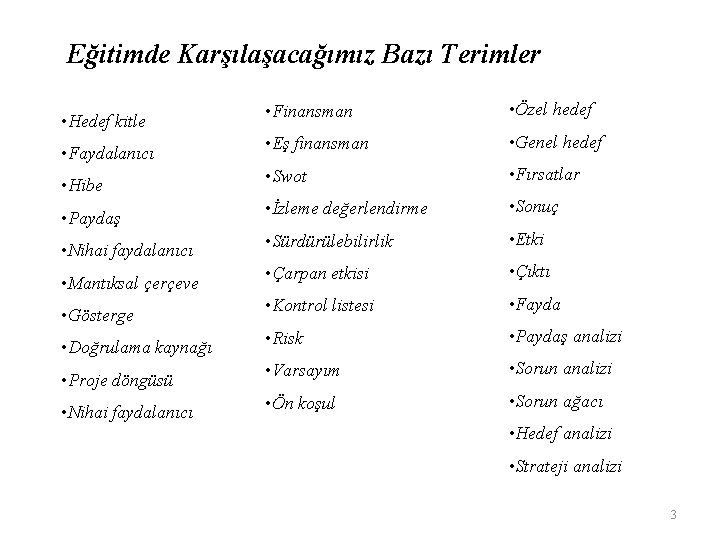 Eğitimde Karşılaşacağımız Bazı Terimler

•Hedef kitle
•Faydalanıcı
•Hibe
•Paydaş
•Nihai faydalanıcı
•Mantıksal çerçeve
•Gösterge
•Doğrulama kaynağı
•Proje döngüsü
•Nihai faydalanıcı

•Finansman
•Eş finansman
•Swot
•İzleme değerlendirme
•Sürdürülebilirlik
•Çarpan etkisi
•Kontrol listesi
•Risk
•Varsayım
•Ön koşul

•Özel hedef
•Genel hedef
•Fırsatlar
•Sonuç
•Etki
•Çıktı
•Fayda
•Paydaş analizi
•Sorun analizi
•Sorun ağacı
•Hedef analizi
•Strateji analizi

3